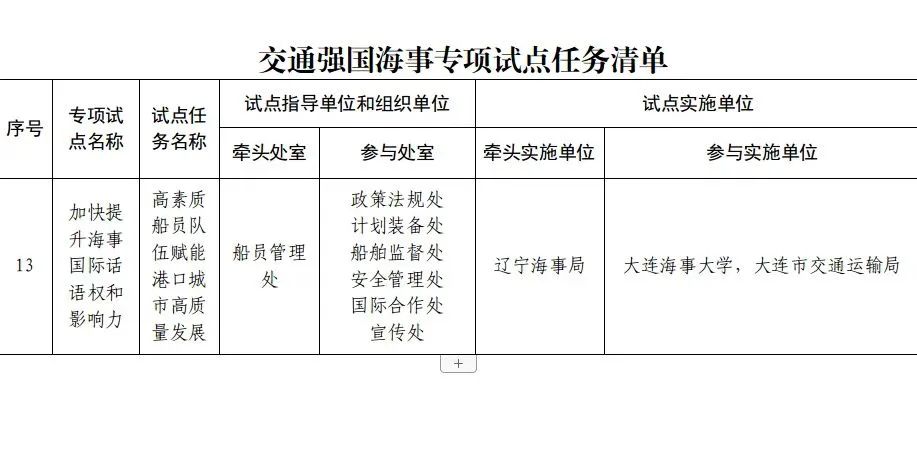 交通强国海事专项试点任务清单

| 序号 | 专项试点名称 | 试点任务名称 | 试点指导单位和组织单位 | | 试点实施单位 | |
|---|---|---|---|---|---|---|
| | | | 牵头处室 | 参与处室 | 牵头实施单位 | 参与实施单位 |
| 13 | 加快提升海事国际话语权和影响力 | 高素质船员队伍赋能港口城市高质量发展 | 船员管理处 | 政策法规处 计划装备处 船舶监督处 安全管理处 国际合作处 宣传处 | 辽宁海事局 | 大连海事大学，大连市交通运输局 |

+